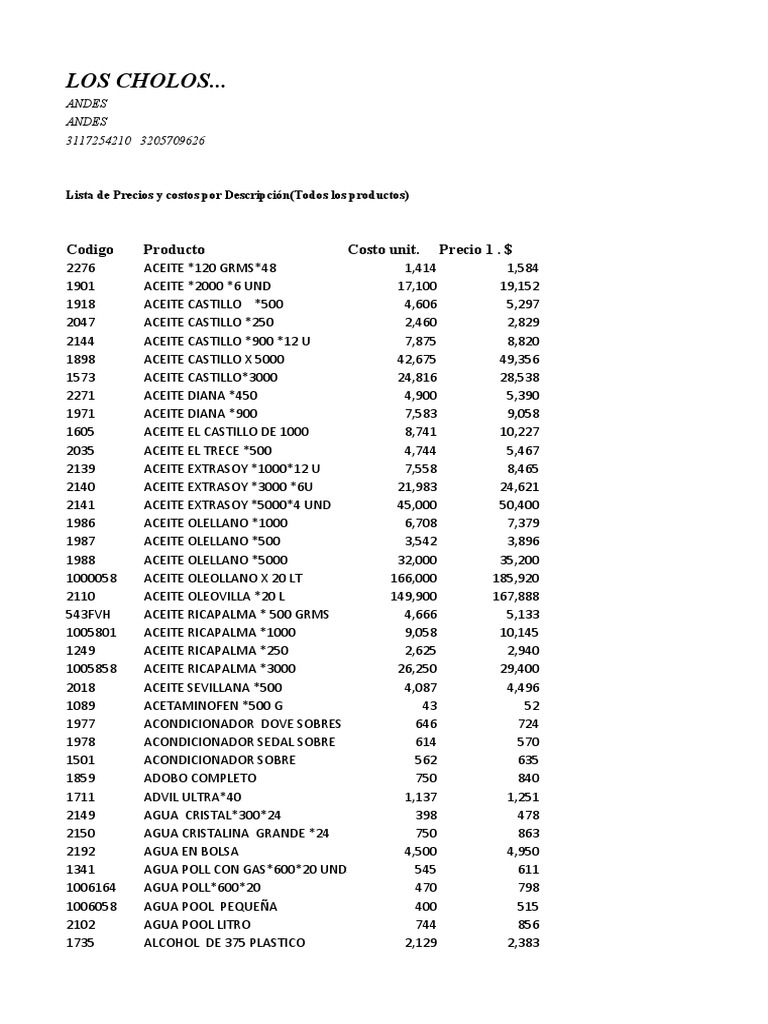 LOS CHOLOS...
ANDES
ANDES
3117254210 3205709626

Lista de Precios y costos por Descripción(Todos los productos)

| Codigo | Producto | Costo unit. | Precio 1 . $ |
|---|---|---|---|
| 2276 | ACEITE *120 GRMS*48 | 1,414 | 1,584 |
| 1901 | ACEITE *2000 *6 UND | 17,100 | 19,152 |
| 1918 | ACEITE CASTILLO *500 | 4,606 | 5,297 |
| 2047 | ACEITE CASTILLO *250 | 2,460 | 2,829 |
| 2144 | ACEITE CASTILLO *900 *12 U | 7,875 | 8,820 |
| 1898 | ACEITE CASTILLO X 5000 | 42,675 | 49,356 |
| 1573 | ACEITE CASTILLO*3000 | 24,816 | 28,538 |
| 2271 | ACEITE DIANA *450 | 4,900 | 5,390 |
| 1971 | ACEITE DIANA *900 | 7,583 | 9,058 |
| 1605 | ACEITE EL CASTILLO DE 1000 | 8,741 | 10,227 |
| 2035 | ACEITE EL TRECE *500 | 4,744 | 5,467 |
| 2139 | ACEITE EXTRASOY *1000*12 U | 7,558 | 8,465 |
| 2140 | ACEITE EXTRASOY *3000 *6U | 21,983 | 24,621 |
| 2141 | ACEITE EXTRASOY *5000*4 UND | 45,000 | 50,400 |
| 1986 | ACEITE OLELLANO *1000 | 6,708 | 7,379 |
| 1987 | ACEITE OLELLANO *500 | 3,542 | 3,896 |
| 1988 | ACEITE OLELLANO *5000 | 32,000 | 35,200 |
| 1000058 | ACEITE OLEOLLANO X 20 LT | 166,000 | 185,920 |
| 2110 | ACEITE OLEOVILLA *20 L | 149,900 | 167,888 |
| 543FVH | ACEITE RICAPALMA * 500 GRMS | 4,666 | 5,133 |
| 1005801 | ACEITE RICAPALMA *1000 | 9,058 | 10,145 |
| 1249 | ACEITE RICAPALMA *250 | 2,625 | 2,940 |
| 1005858 | ACEITE RICAPALMA *3000 | 26,250 | 29,400 |
| 2018 | ACEITE SEVILLANA *500 | 4,087 | 4,496 |
| 1089 | ACETAMINOFEN *500 G | 43 | 52 |
| 1977 | ACONDICIONADOR DOVE SOBRES | 646 | 724 |
| 1978 | ACONDICIONADOR SEDAL SOBRE | 614 | 570 |
| 1501 | ACONDICIONADOR SOBRE | 562 | 635 |
| 1859 | ADOBO COMPLETO | 750 | 840 |
| 1711 | ADVIL ULTRA*40 | 1,137 | 1,251 |
| 2149 | AGUA CRISTAL*300*24 | 398 | 478 |
| 2150 | AGUA CRISTALINA GRANDE *24 | 750 | 863 |
| 2192 | AGUA EN BOLSA | 4,500 | 4,950 |
| 1341 | AGUA POLL CON GAS*600*20 UND | 545 | 611 |
| 1006164 | AGUA POLL*600*20 | 470 | 798 |
| 1006058 | AGUA POOL PEQUEÑA | 400 | 515 |
| 2102 | AGUA POOL LITRO | 744 | 856 |
| 1735 | ALCOHOL DE 375 PLASTICO | 2,129 | 2,383 |